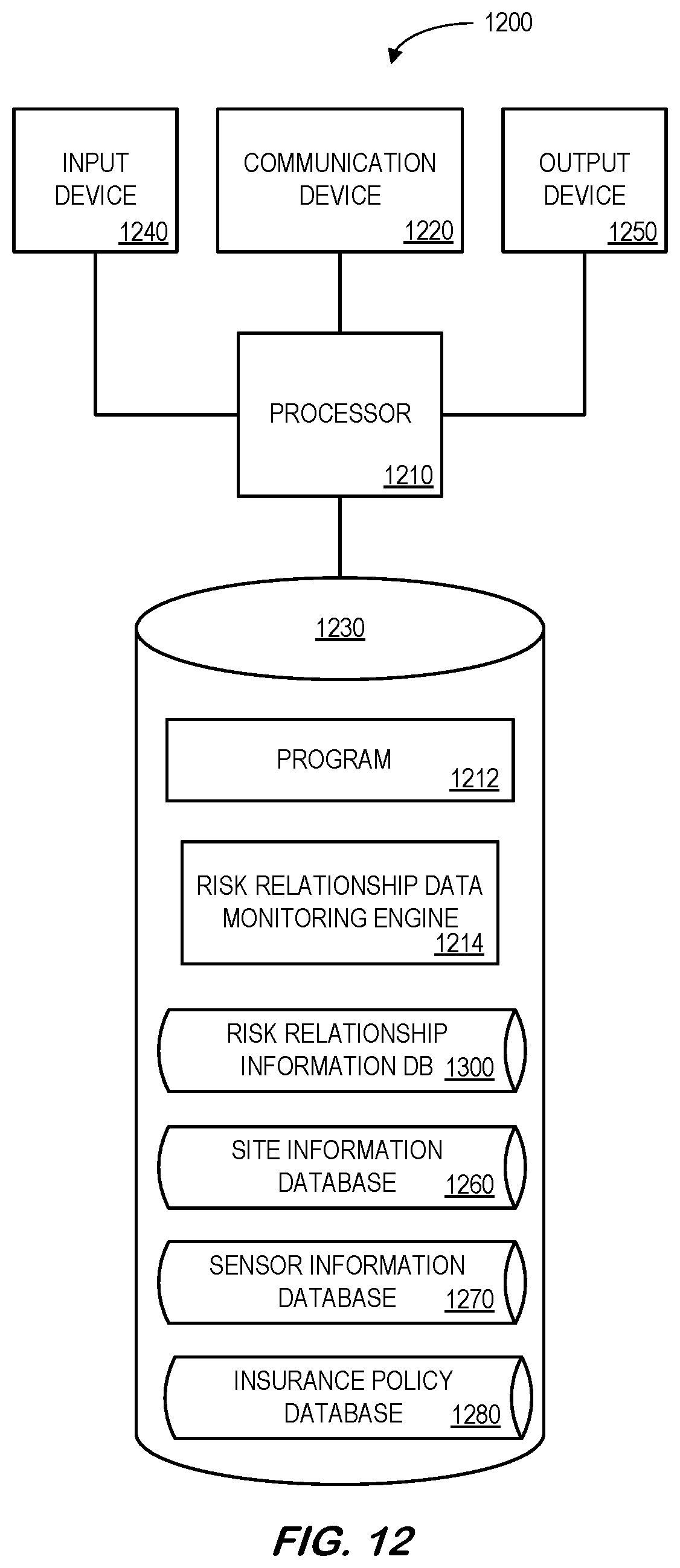 1200

INPUT DEVICE 1240

COMMUNICATION DEVICE 1220

OUTPUT DEVICE 1250

PROCESSOR 1210

1230

PROGRAM 1212

RISK RELATIONSHIP DATA MONITORING ENGINE 1214

RISK RELATIONSHIP INFORMATION DB 1300

SITE INFORMATION DATABASE 1260

SENSOR INFORMATION DATABASE 1270

INSURANCE POLICY DATABASE 1280

FIG. 12